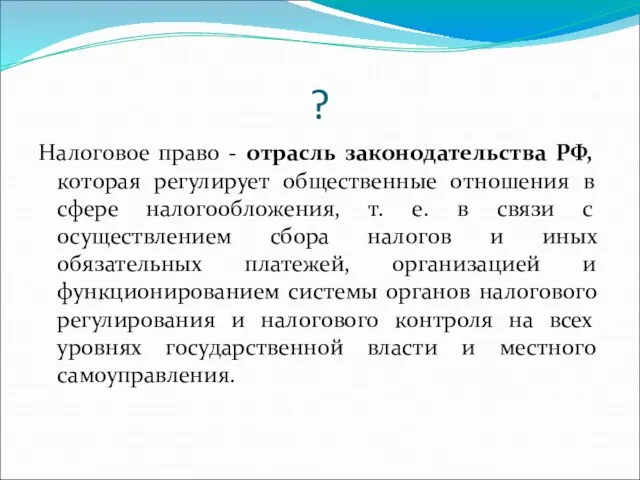 ?

Налоговое право - отрасль законодательства РФ, которая регулирует общественные отношения в сфере налогообложения, т. е. в связи с осуществлением сбора налогов и иных обязательных платежей, организацией и функционированием системы органов налогового регулирования и налогового контроля на всех уровнях государственной власти и местного самоуправления.